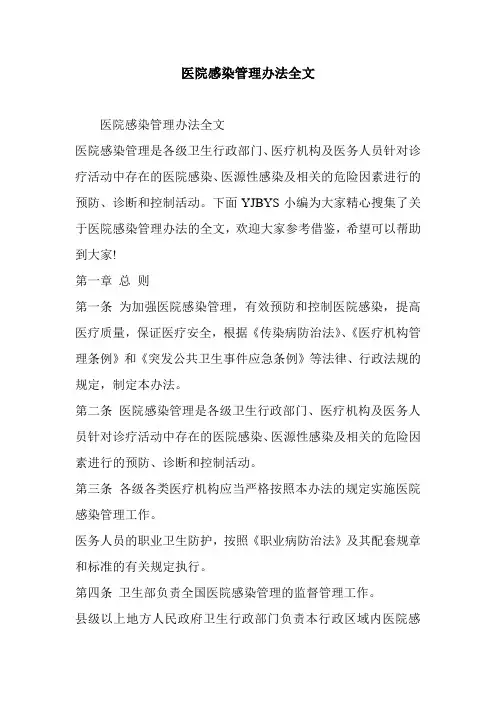 医院感染管理办法全文

医院感染管理办法全文

医院感染管理是各级卫生行政部门、医疗机构及医务人员针对诊疗活动中存在的医院感染、医源性感染及相关的危险因素进行的预防、诊断和控制活动。下面 YJBYS 小编为大家精心搜集了关于医院感染管理办法的全文，欢迎大家参考借鉴，希望可以帮助到大家!

第一章 总 则

第一条 为加强医院感染管理，有效预防和控制医院感染，提高医疗质量，保证医疗安全，根据《传染病防治法》、《医疗机构管理条例》和《突发公共卫生事件应急条例》等法律、行政法规的规定，制定本办法。

第二条 医院感染管理是各级卫生行政部门、医疗机构及医务人员针对诊疗活动中存在的医院感染、医源性感染及相关的危险因素进行的预防、诊断和控制活动。

第三条 各级各类医疗机构应当严格按照本办法的规定实施医院感染管理工作。

医务人员的职业卫生防护，按照《职业病防治法》及其配套规章和标准的有关规定执行。

第四条 卫生部负责全国医院感染管理的监督管理工作。

县级以上地方人民政府卫生行政部门负责本行政区域内医院感